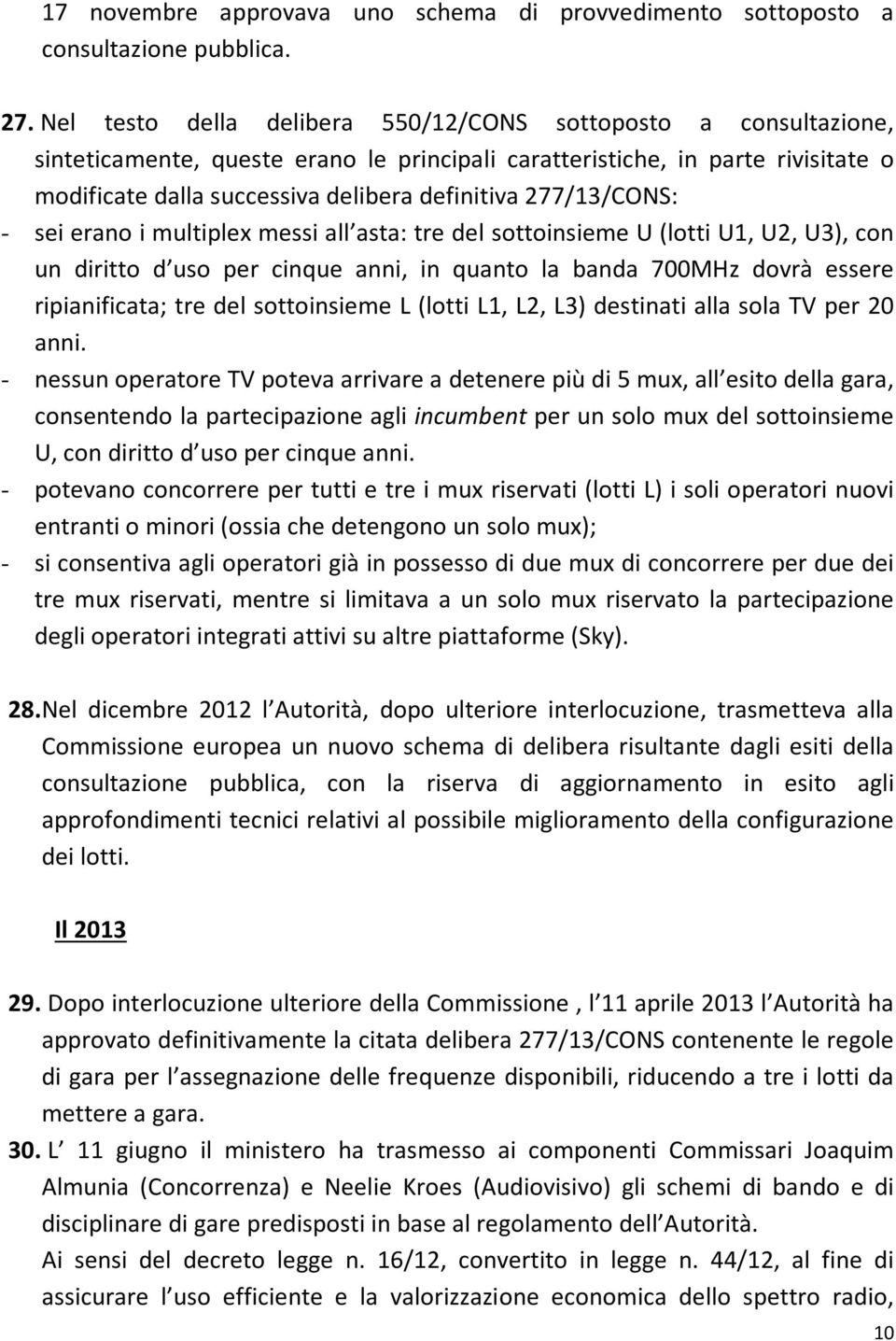 17 novembre approvava uno schema di provvedimento sottoposto a consultazione pubblica.

27. Nel testo della delibera 550/12/CONS sottoposto a consultazione, sinteticamente, queste erano le principali caratteristiche, in parte rivisitate o modificate dalla successiva delibera definitiva 277/13/CONS:
- sei erano i multiplex messi all asta: tre del sottoinsieme U (lotti U1, U2, U3), con un diritto d uso per cinque anni, in quanto la banda 700MHz dovrà essere ripianificata; tre del sottoinsieme L (lotti L1, L2, L3) destinati alla sola TV per 20 anni.
- nessun operatore TV poteva arrivare a detenere più di 5 mux, all esito della gara, consentendo la partecipazione agli incumbent per un solo mux del sottoinsieme U, con diritto d uso per cinque anni.
- potevano concorrere per tutti e tre i mux riservati (lotti L) i soli operatori nuovi entranti o minori (ossia che detengono un solo mux);
- si consentiva agli operatori già in possesso di due mux di concorrere per due dei tre mux riservati, mentre si limitava a un solo mux riservato la partecipazione degli operatori integrati attivi su altre piattaforme (Sky).

28. Nel dicembre 2012 l Autorità, dopo ulteriore interlocuzione, trasmetteva alla Commissione europea un nuovo schema di delibera risultante dagli esiti della consultazione pubblica, con la riserva di aggiornamento in esito agli approfondimenti tecnici relativi al possibile miglioramento della configurazione dei lotti.

Il 2013

29. Dopo interlocuzione ulteriore della Commissione , l 11 aprile 2013 l Autorità ha approvato definitivamente la citata delibera 277/13/CONS contenente le regole di gara per l assegnazione delle frequenze disponibili, riducendo a tre i lotti da mettere a gara.
30. L 11 giugno il ministero ha trasmesso ai componenti Commissari Joaquim Almunia (Concorrenza) e Neelie Kroes (Audiovisivo) gli schemi di bando e di disciplinare di gare predisposti in base al regolamento dell Autorità.
Ai sensi del decreto legge n. 16/12, convertito in legge n. 44/12, al fine di assicurare l uso efficiente e la valorizzazione economica dello spettro radio,

10